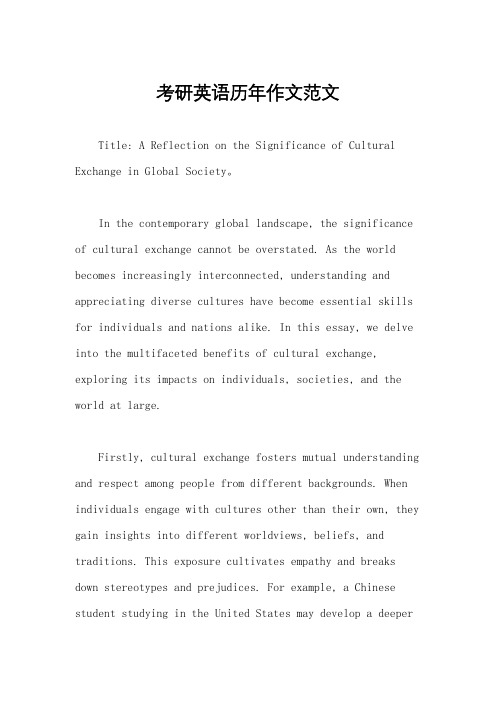 考研英语历年作文范文

Title: A Reflection on the Significance of Cultural Exchange in Global Society。

In the contemporary global landscape, the significance of cultural exchange cannot be overstated. As the world becomes increasingly interconnected, understanding and appreciating diverse cultures have become essential skills for individuals and nations alike. In this essay, we delve into the multifaceted benefits of cultural exchange, exploring its impacts on individuals, societies, and the world at large.

Firstly, cultural exchange fosters mutual understanding and respect among people from different backgrounds. When individuals engage with cultures other than their own, they gain insights into different worldviews, beliefs, and traditions. This exposure cultivates empathy and breaks down stereotypes and prejudices. For example, a Chinese student studying in the United States may develop a deeper